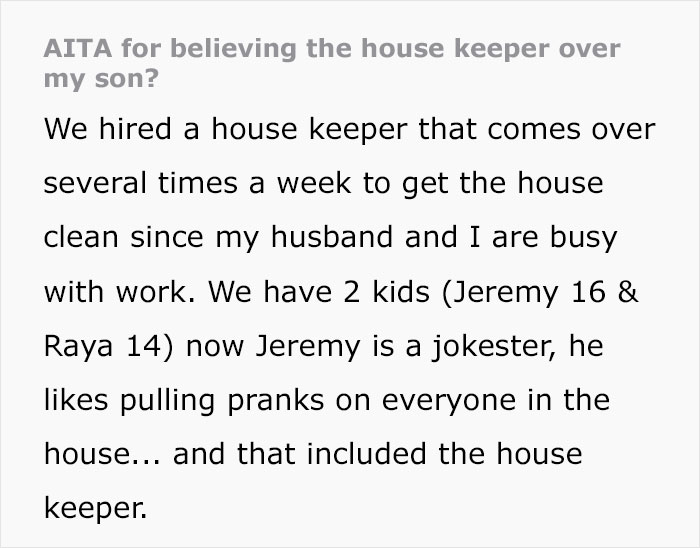 AITA for believing the house keeper over my son?

We hired a house keeper that comes over several times a week to get the house clean since my husband and I are busy with work. We have 2 kids (Jeremy 16 & Raya 14) now Jeremy is a jokester, he likes pulling pranks on everyone in the house... and that included the house keeper.